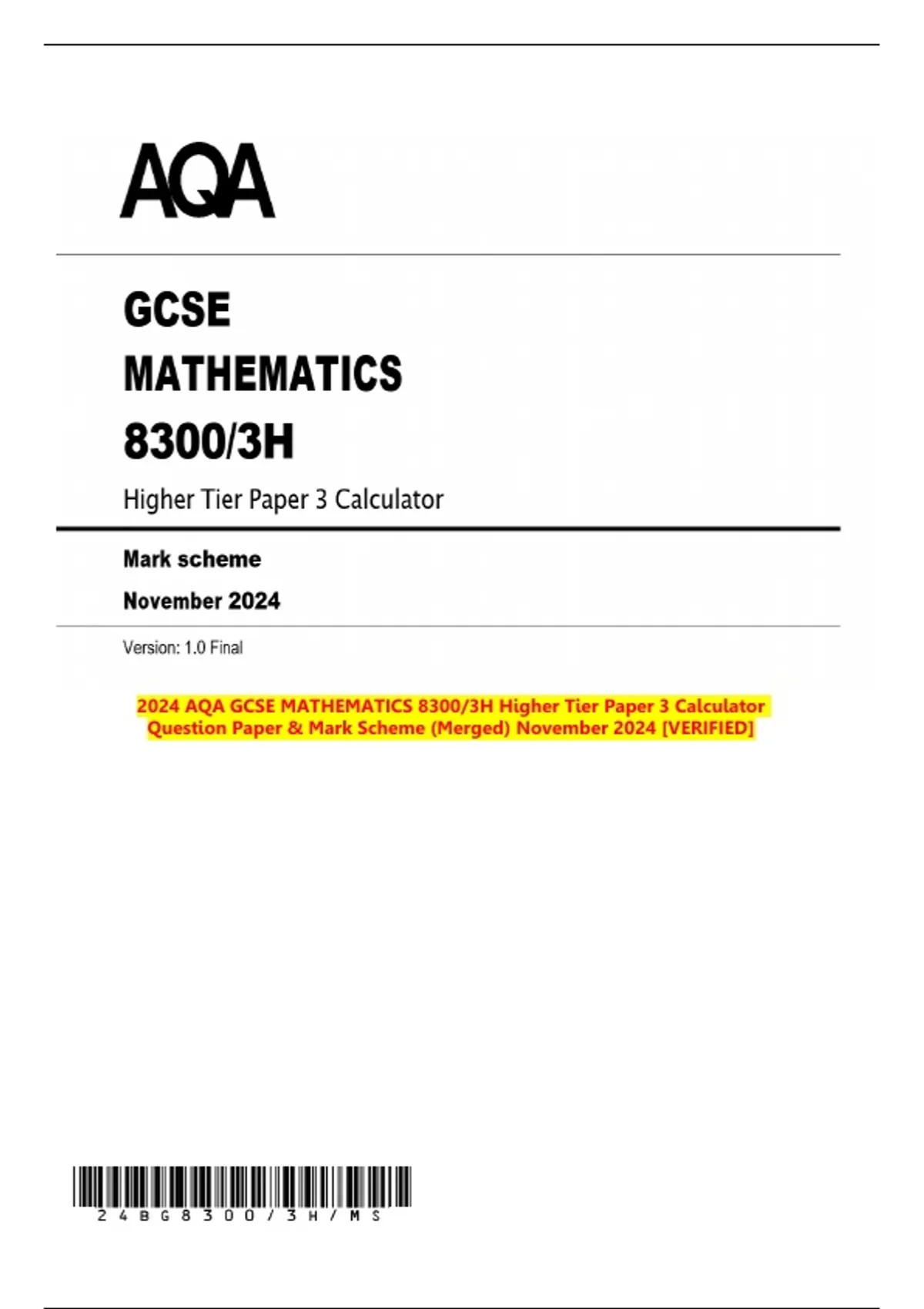 AQA

GCSE

MATHEMATICS

8300/3H

Higher Tier Paper 3 Calculator

Mark scheme

November 2024

Version: 1.0 Final

2024 AQA GCSE MATHEMATICS 8300/3H Higher Tier Paper 3 Calculator Question Paper & Mark Scheme (Merged) November 2024 [VERIFIED]

24BG8300/3H/MS